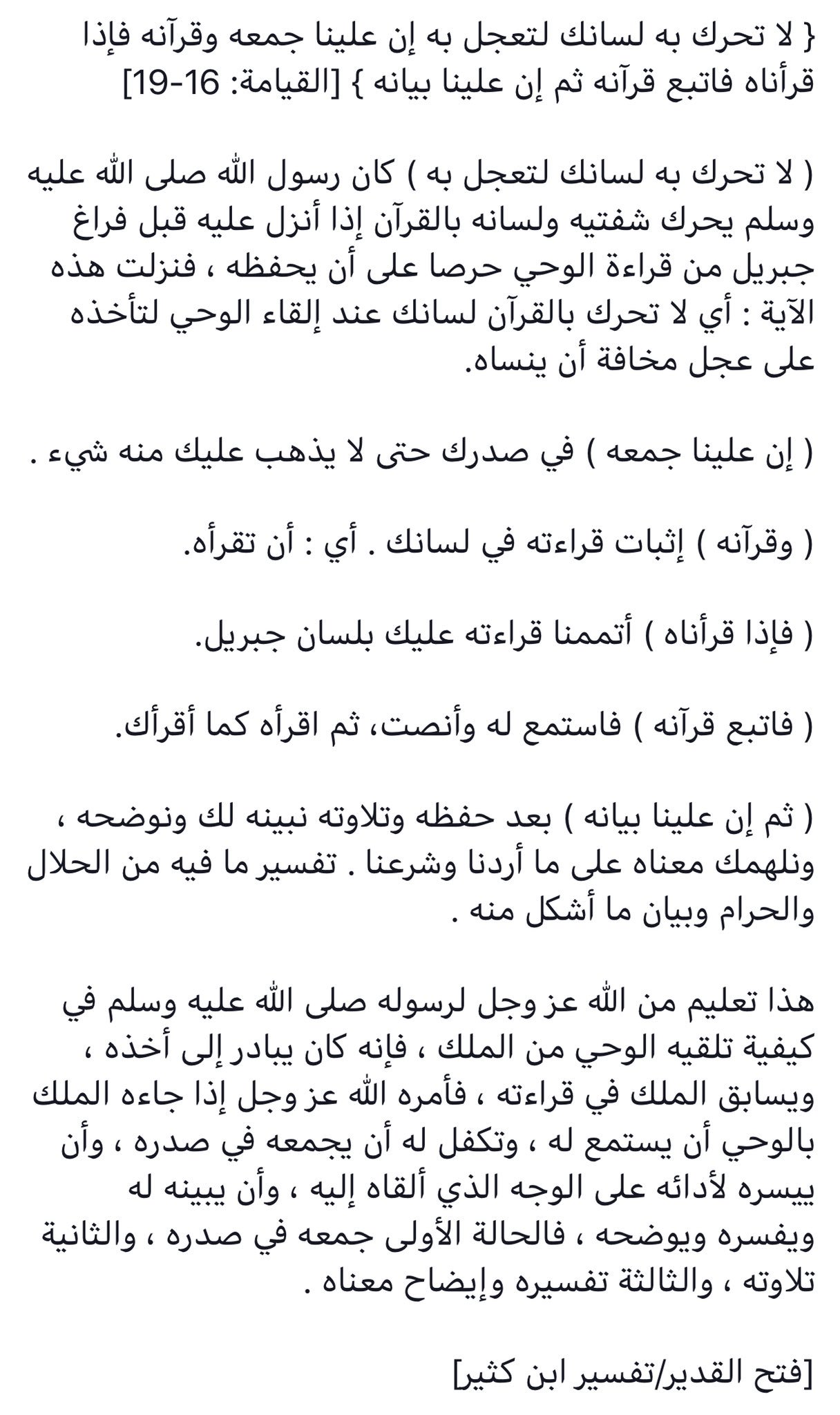 { لا تحرك به لسانك لتعجل به إن علينا جمعه وقرآنه فإذا قرأناه فاتبع قرآنه ثم إن علينا بيانه } [القيامة: 16-19]

( لا تحرك به لسانك لتعجل به ) كان رسول الله صلى الله عليه وسلم يحرك شفتيه ولسانه بالقرآن إذا أنزل عليه قبل فراغ جبريل من قراءة الوحي حرصا على أن يحفظه ، فنزلت هذه الآية : أي لا تحرك بالقرآن لسانك عند إلقاء الوحي لتأخذه على عجل مخافة أن ينساه.

( إن علينا جمعه ) في صدرك حتى لا يذهب عليك منه شيء .

( وقرآنه ) إثبات قراءته في لسانك . أي : أن تقرأه.

( فإذا قرأناه ) أتممنا قراءته عليك بلسان جبريل.

( فاتبع قرآنه ) فاستمع له وأنصت، ثم اقرأه كما أقرأك.

( ثم إن علينا بيانه ) بعد حفظه وتلاوته نبينه لك ونوضحه ، ونلهمك معناه على ما أردنا وشرعنا . تفسير ما فيه من الحلال والحرام وبيان ما أشكل منه .

هذا تعليم من الله عز وجل لرسوله صلى الله عليه وسلم في كيفية تلقيه الوحي من الملك ، فإنه كان يبادر إلى أخذه ، ويسابق الملك في قراءته ، فأمره الله عز وجل إذا جاءه الملك بالوحي أن يستمع له ، وتكفل له أن يجمعه في صدره ، وأن ييسره لأدائه على الوجه الذي ألقاه إليه ، وأن يبينه له ويفسره ويوضحه ، فالحالة الأولى جمعه في صدره ، والثانية تلاوته ، والثالثة تفسيره وإيضاح معناه .

[فتح القدير/تفسير ابن كثير]